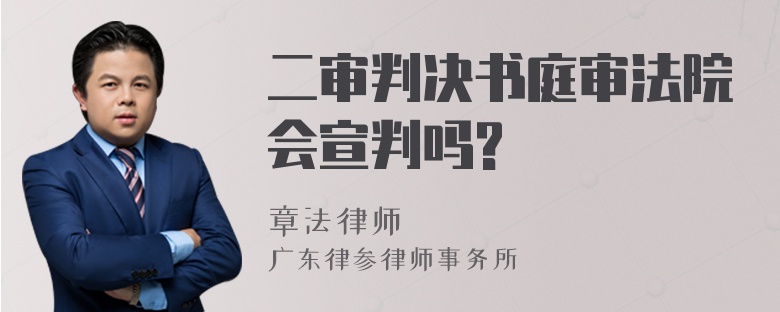 二审判决书庭审法院会宣判吗?

章法律师

广东律参律师事务所